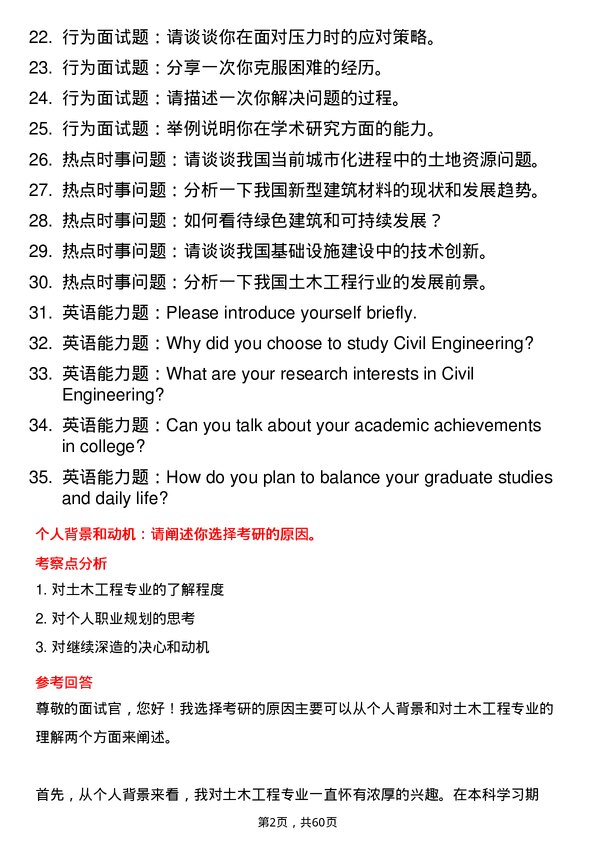 22. 行为面试题：请谈谈你在面对压力时的应对策略。
23. 行为面试题：分享一次你克服困难的经历。
24. 行为面试题：请描述一次你解决问题的过程。
25. 行为面试题：举例说明你在学术研究方面的能力。
26. 热点时事问题：请谈谈我国当前城市化进程中的土地资源问题。
27. 热点时事问题：分析一下我国新型建筑材料的现状和发展趋势。
28. 热点时事问题：如何看待绿色建筑和可持续发展？
29. 热点时事问题：请谈谈我国基础设施建设中的技术创新。
30. 热点时事问题：分析一下我国土木工程行业的发展前景。
31. 英语能力题：Please introduce yourself briefly.
32. 英语能力题：Why did you choose to study Civil Engineering?
33. 英语能力题：What are your research interests in Civil Engineering?
34. 英语能力题：Can you talk about your academic achievements in college?
35. 英语能力题：How do you plan to balance your graduate studies and daily life?

个人背景和动机：请阐述你选择考研的原因。

考察点分析

1. 对土木工程专业的了解程度
2. 对个人职业规划的思考
3. 对继续深造的决心和动机

参考回答

尊敬的面试官，您好！我选择考研的原因主要可以从个人背景和对土木工程专业的理解两个方面来阐述。

首先，从个人背景来看，我对土木工程专业一直怀有浓厚的兴趣。在本科学习期

第2页，共60页